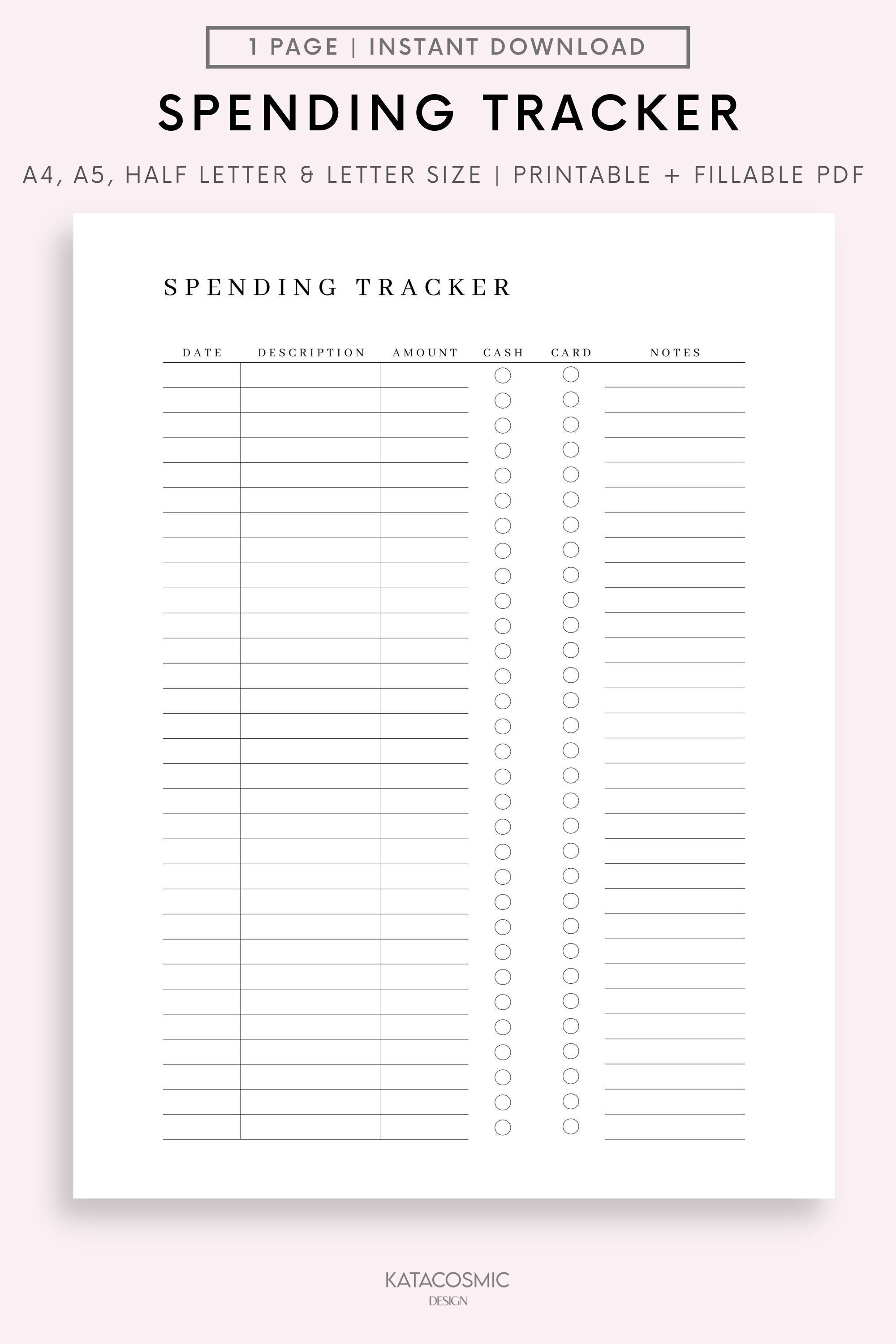 1 PAGE | INSTANT DOWNLOAD

SPENDING TRACKER

A4, A5, HALF LETTER & LETTER SIZE | PRINTABLE + FILLABLE PDF

SPENDING TRACKER

DATE DESCRIPTION AMOUNT CASH CARD NOTES

KATACOSMIC
DESIGN